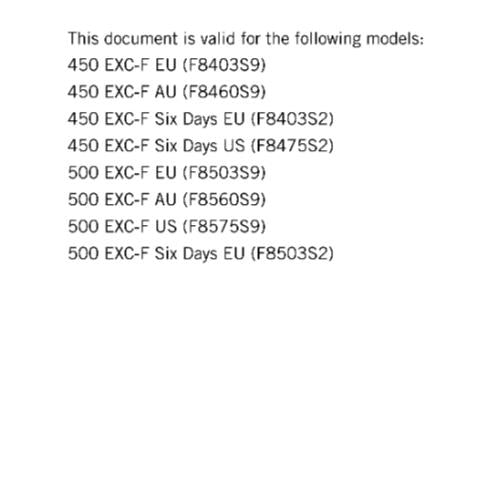 This document is valid for the following models:
450 EXC-F EU (F8403S9)
450 EXC-F AU (F8460S9)
450 EXC-F Six Days EU (F8403S2)
450 EXC-F Six Days US (F8475S2)
500 EXC-F EU (F8503S9)
500 EXC-F AU (F8560S9)
500 EXC-F US (F8575S9)
500 EXC-F Six Days EU (F8503S2)